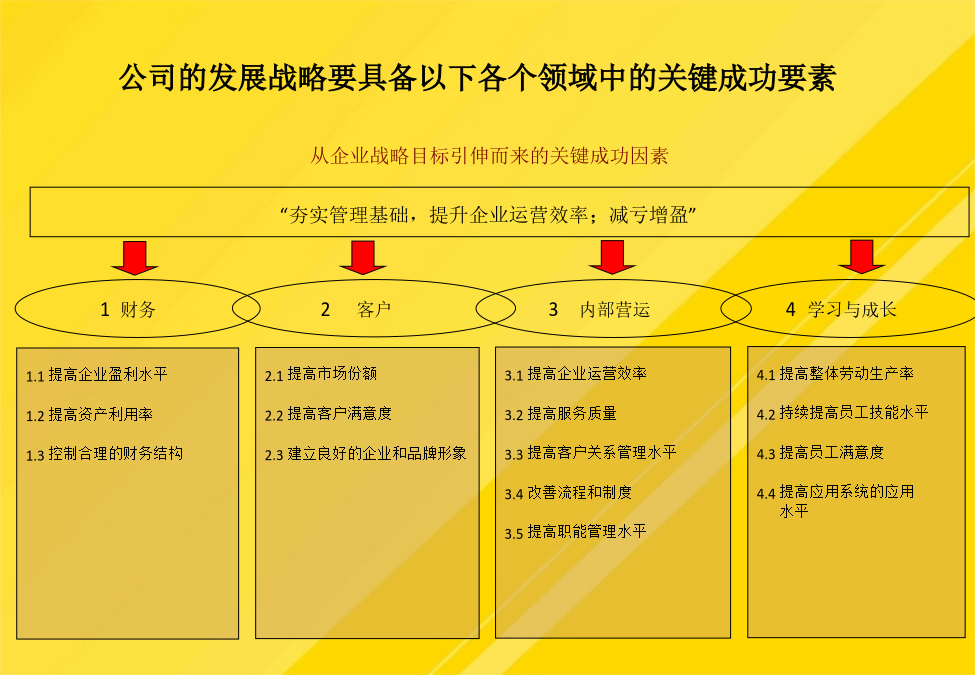 公司的发展战略要具备以下各个领域中的关键成功要素

从企业战略目标引伸而来的关键成功因素

“夯实管理基础，提升企业运营效率；减亏增盈”

1 财务

2 客户

3 内部营运

4 学习与成长

1.1 提高企业盈利水平

1.2 提高资产利用率

1.3 控制合理的财务结构

2.1 提高市场份额

2.2 提高客户满意度

2.3 建立良好的企业和品牌形象

3.1 提高企业运营效率

3.2 提高服务质量

3.3 提高客户关系管理水平

3.4 改善流程和制度

3.5 提高职能管理水平

4.1 提高整体劳动生产率

4.2 持续提高员工技能水平

4.3 提高员工满意度

4.4 提高应用系统的应用水平